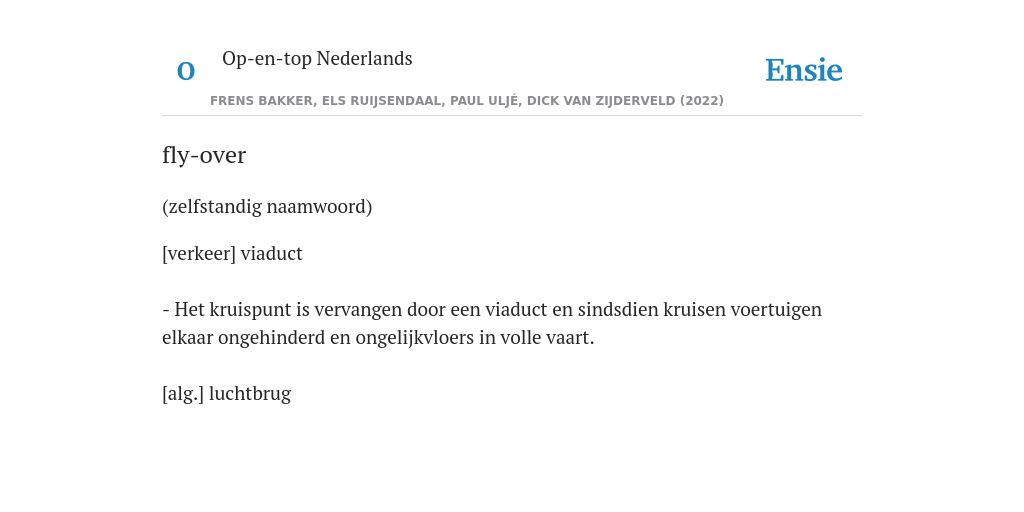 O

Op-en-top Nederlands

Ensie

FRENS BAKKER, ELS RUIJSENDAAL, PAUL ULJÉ, DICK VAN ZIJDERVELD (2022)

fly-over

(zelfstandig naamwoord)

[verkeer] viaduct

- Het kruispunt is vervangen door een viaduct en sindsdien kruisen voertuigen elkaar ongehinderd en ongelijkvloers in volle vaart.

[alg.] luchtbrug